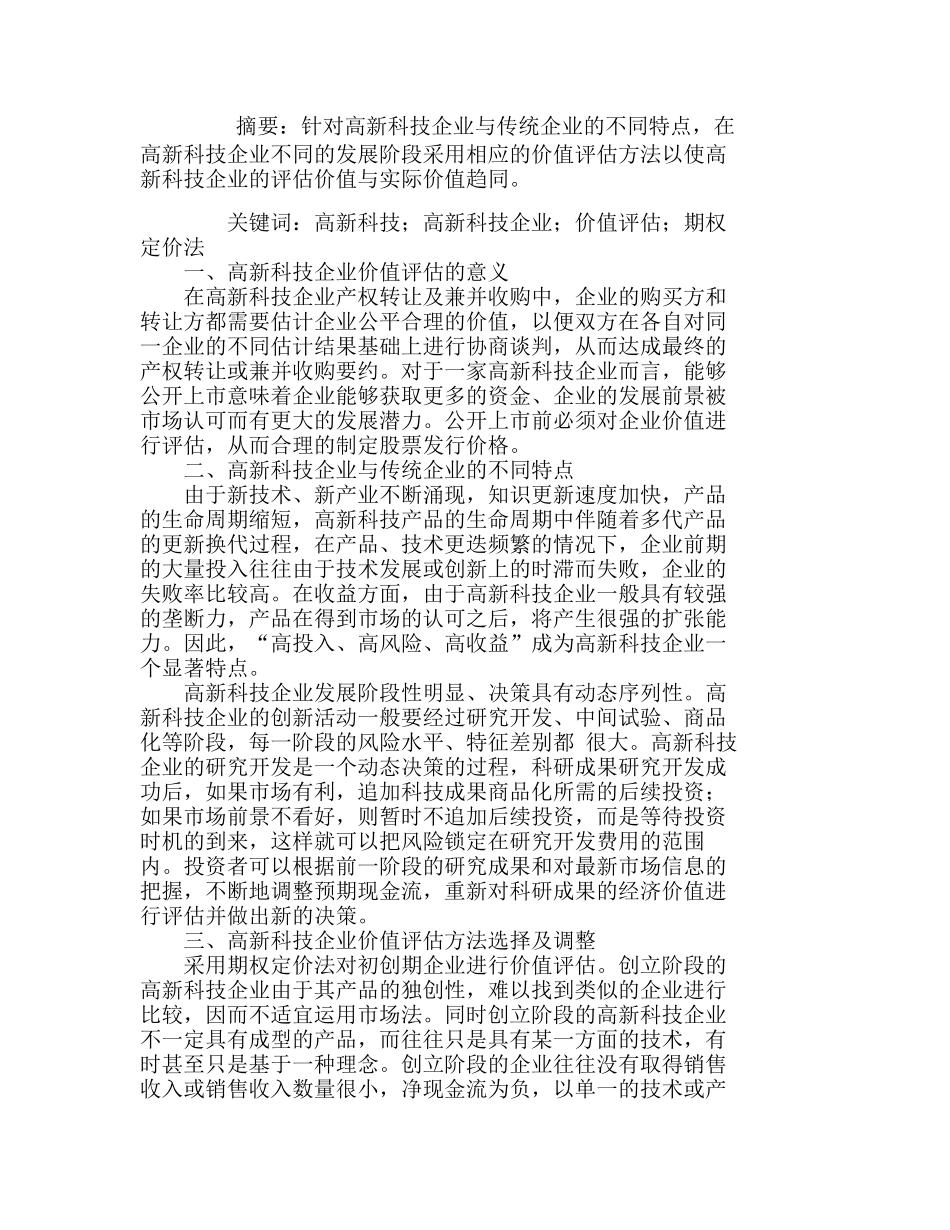 摘要：针对高新科技企业与传统企业的不同特点，在高新科技企业不同的发展阶段采用相应的价值评估方法以使高新科技企业的评估价值与实际价值趋同。

关键词：高新科技；高新科技企业；价值评估；期权定价法

一、高新科技企业价值评估的意义

在高新科技企业产权转让及兼并收购中，企业的购买方和转让方都需要估计企业公平合理的价值，以便双方在各自对同一企业的不同估计结果基础上进行协商谈判，从而达成最终的产权转让或兼并收购要约。对于一家高新科技企业而言，能够公开上市意味着企业能够获取更多的资金、企业的发展前景被市场认可而有更大的发展潜力。公开上市前必须对企业价值进行评估，从而合理的制定股票发行价格。

二、高新科技企业与传统企业的不同特点

由于新技术、新产业不断涌现，知识更新速度加快，产品的生命周期缩短，高新科技产品的生命周期中伴随着多代产品的更新换代过程，在产品、技术更迭频繁的情况下，企业前期的大量投入往往由于技术发展或创新上的时滞而失败，企业的失败率比较高。在收益方面，由于高新科技企业一般具有较强的垄断力，产品在得到市场的认可之后，将产生很强的扩张能力。因此，“高投入、高风险、高收益”成为高新科技企业一个显著特点。

高新科技企业发展阶段性明显、决策具有动态序列性。高新科技企业的创新活动一般要经过研究开发、中间试验、商品化等阶段，每一阶段的风险水平、特征差别都 很大。高新科技企业的研究开发是一个动态决策的过程，科研成果研究开发成功后，如果市场有利，追加科技成果商品化所需的后续投资；如果市场前景不看好，则暂时不追加后续投资，而是等待投资时机的到来，这样就可以把风险锁定在研究开发费用的范围内。投资者可以根据前一阶段的研究成果和对最新市场信息的把握，不断地调整预期现金流，重新对科研成果的经济价值进行评估并做出新的决策。

三、高新科技企业价值评估方法选择及调整

采用期权定价法对初创期企业进行价值评估。创立阶段的高新科技企业由于其产品的独创性，难以找到类似的企业进行比较，因而不适宜运用市场法。同时创立阶段的高新科技企业不一定具有成型的产品，而往往只是具有某一方面的技术，有时甚至只是基于一种理念。创立阶段的企业往往没有取得销售收入或销售收入数量很小，净现金流为负，以单一的技术或产